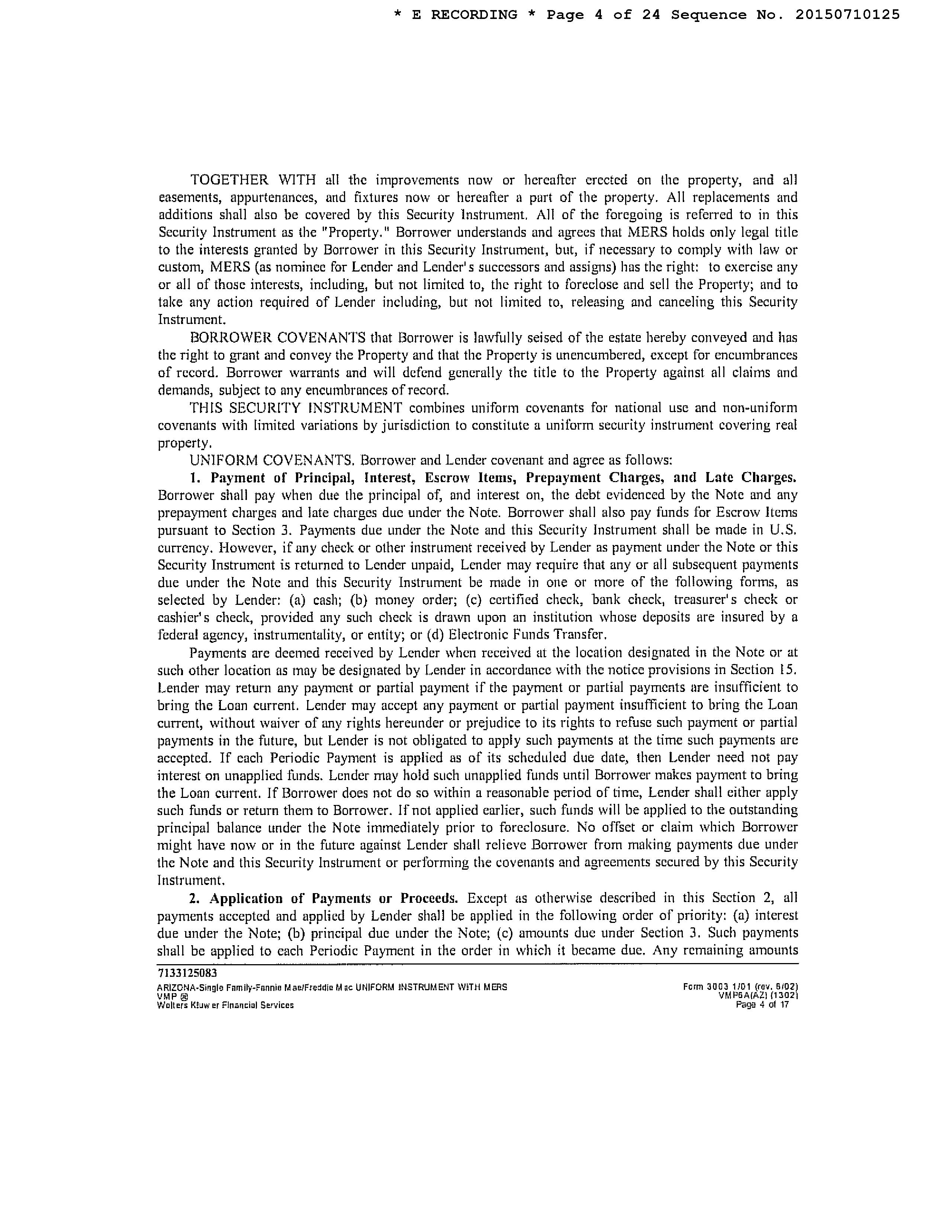 * E RECORDING * Page 4 of 24 Sequence No. 20150710125

TOGETHER WITH all the improvements now or hereafter erected on the property, and all easements, appurtenances, and fixtures now or hereafter a part of the property. All replacements and additions shall also be covered by this Security Instrument. All of the foregoing is referred to in this Security Instrument as the "Property." Borrower understands and agrees that MERS holds only legal title to the interests granted by Borrower in this Security Instrument, but, if necessary to comply with law or custom, MERS (as nominee for Lender and Lender's successors and assigns) has the right: to exercise any or all of those interests, including, but not limited to, the right to foreclose and sell the Property; and to take any action required of Lender including, but not limited to, releasing and canceling this Security Instrument.

BORROWER COVENANTS that Borrower is lawfully seised of the estate hereby conveyed and has the right to grant and convey the Property and that the Property is unencumbered, except for encumbrances of record. Borrower warrants and will defend generally the title to the Property against all claims and demands, subject to any encumbrances of record.

THIS SECURITY INSTRUMENT combines uniform covenants for national use and non-uniform covenants with limited variations by jurisdiction to constitute a uniform security instrument covering real property.

UNIFORM COVENANTS. Borrower and Lender covenant and agree as follows:

1. Payment of Principal, Interest, Escrow Items, Prepayment Charges, and Late Charges. Borrower shall pay when due the principal of, and interest on, the debt evidenced by the Note and any prepayment charges and late charges due under the Note. Borrower shall also pay funds for Escrow Items pursuant to Section 3. Payments due under the Note and this Security Instrument shall be made in U.S. currency. However, if any check or other instrument received by Lender as payment under the Note or this Security Instrument is returned to Lender unpaid, Lender may require that any or all subsequent payments due under the Note and this Security Instrument be made in one or more of the following forms, as selected by Lender: (a) cash; (b) money order; (c) certified check, bank check, treasurer's check or cashier's check, provided any such check is drawn upon an institution whose deposits are insured by a federal agency, instrumentality, or entity; or (d) Electronic Funds Transfer.

Payments are deemed received by Lender when received at the location designated in the Note or at such other location as may be designated by Lender in accordance with the notice provisions in Section 15. Lender may return any payment or partial payment if the payment or partial payments are insufficient to bring the Loan current. Lender may accept any payment or partial payment insufficient to bring the Loan current, without waiver of any rights hereunder or prejudice to its rights to refuse such payment or partial payments in the future, but Lender is not obligated to apply such payments at the time such payments are accepted. If each Periodic Payment is applied as of its scheduled due date, then Lender need not pay interest on unapplied funds. Lender may hold such unapplied funds until Borrower makes payment to bring the Loan current. If Borrower does not do so within a reasonable period of time, Lender shall either apply such funds or return them to Borrower. If not applied earlier, such funds will be applied to the outstanding principal balance under the Note immediately prior to foreclosure. No offset or claim which Borrower might have now or in the future against Lender shall relieve Borrower from making payments due under the Note and this Security Instrument or performing the covenants and agreements secured by this Security Instrument.

2. Application of Payments or Proceeds. Except as otherwise described in this Section 2, all payments accepted and applied by Lender shall be applied in the following order of priority: (a) interest due under the Note; (b) principal due under the Note; (c) amounts due under Section 3. Such payments shall be applied to each Periodic Payment in the order in which it became due. Any remaining amounts

7133125083
ARIZONA-Single Family-Fannie Mae/Freddie Mac UNIFORM INSTRUMENT WITH MERS
VMP ®
Wolters Kluwer Financial Services

Form 3003 1/01 (rev. 6/02)
VMP6A(AZ) (1302)
Page 4 of 17